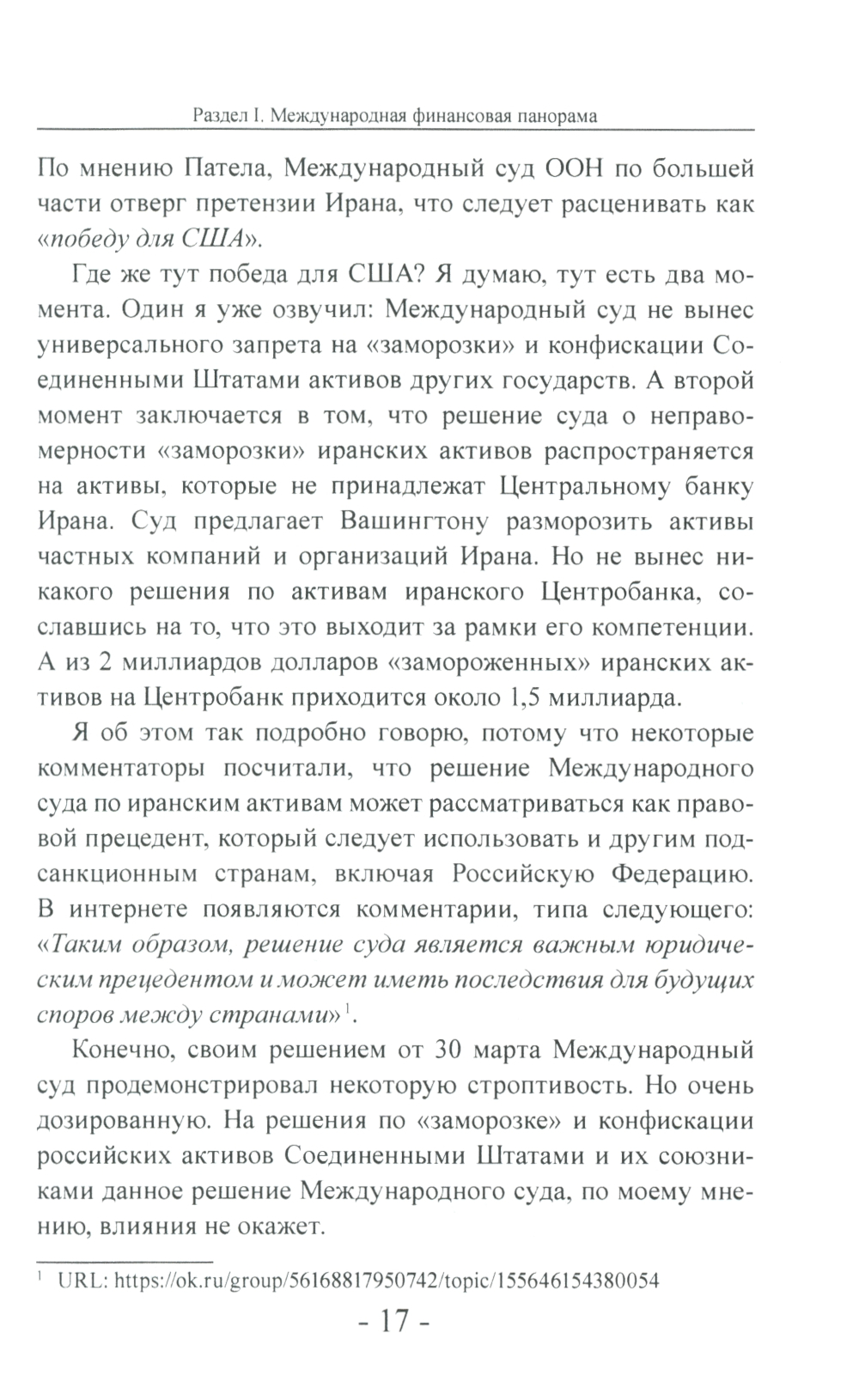 Раздел I. Международная финансовая панорама

По мнению Патела, Международный суд ООН по большей части отверг претензии Ирана, что следует расценивать как «победу для США».

Где же тут победа для США? Я думаю, тут есть два момента. Один я уже озвучил: Международный суд не вынес универсального запрета на «заморозки» и конфискации Соединенными Штатами активов других государств. А второй момент заключается в том, что решение суда о неправомерности «заморозки» иранских активов распространяется на активы, которые не принадлежат Центральному банку Ирана. Суд предлагает Вашингтону разморозить активы частных компаний и организаций Ирана. Но не вынес никакого решения по активам иранского Центробанка, сославшись на то, что это выходит за рамки его компетенции. А из 2 миллиардов долларов «замороженных» иранских активов на Центробанк приходится около 1,5 миллиарда.

Я об этом так подробно говорю, потому что некоторые комментаторы посчитали, что решение Международного суда по иранским активам может рассматриваться как правовой прецедент, который следует использовать и другим подсанкционным странам, включая Российскую Федерацию. В интернете появляются комментарии, типа следующего: «Таким образом, решение суда является важным юридическим прецедентом и может иметь последствия для будущих споров между странами»$^1$.

Конечно, своим решением от 30 марта Международный суд продемонстрировал некоторую строптивость. Но очень дозированную. На решения по «заморозке» и конфискации российских активов Соединенными Штатами и их союзниками данное решение Международного суда, по моему мнению, влияния не окажет.

$^1$ URL: https://ok.ru/group/56168817950742/topic/155646154380054

- 17 -